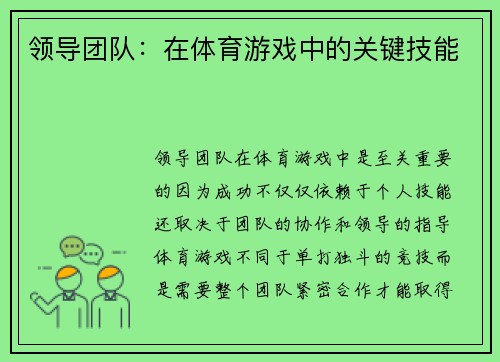 领导团队：在体育游戏中的关键技能

领导团队在体育游戏中是至关重要的因为成功不仅仅依赖于个人技能还取决于团队的协作和领导的指导体育游戏不同于单打独斗的竞技而是需要整个团队紧密合作才能取得